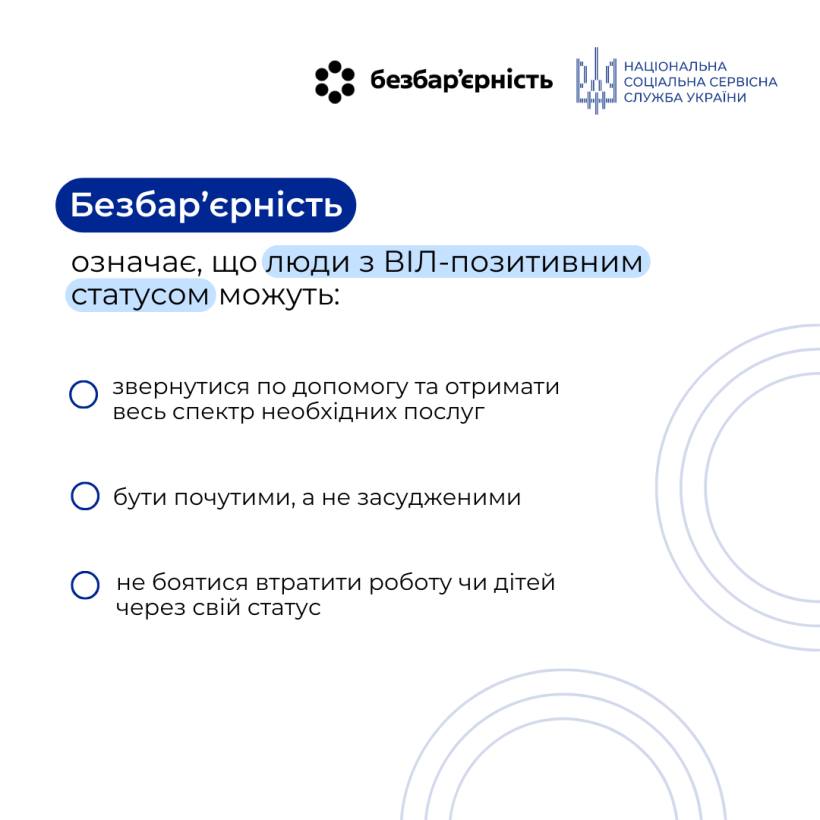 безбар'єрність

НАЦІОНАЛЬНА
СОЦІАЛЬНА СЕРВІСНА
СЛУЖБА УКРАЇНИ

Безбар'єрність

означає, що люди з ВІЛ-позитивним статусом можуть:

звернутися по допомогу та отримати весь спектр необхідних послуг

бути почутими, а не засудженими

не боятися втратити роботу чи дітей через свій статус